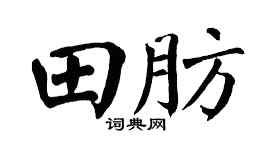 田肪

词典网